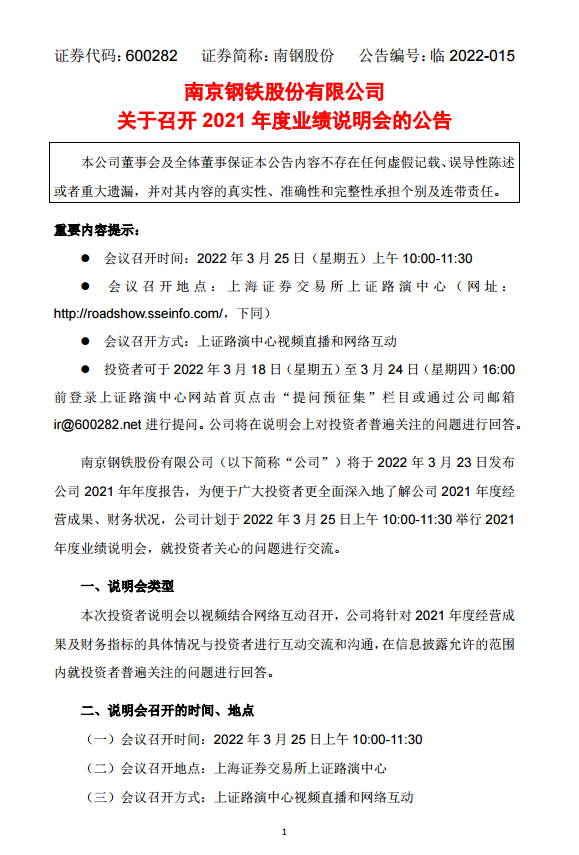 证券代码：600282　证券简称：南钢股份　公告编号：临 2022-015

南京钢铁股份有限公司
关于召开 2021 年度业绩说明会的公告

本公司董事会及全体董事保证本公告内容不存在任何虚假记载、误导性陈述或者重大遗漏，并对其内容的真实性、准确性和完整性承担个别及连带责任。

重要内容提示：

● 会议召开时间：2022 年 3 月 25 日（星期五）上午 10:00-11:30

● 会议召开地点：上海证券交易所上证路演中心（网址：http://roadshow.sseinfo.com/，下同）

● 会议召开方式：上证路演中心视频直播和网络互动

● 投资者可于 2022 年 3 月 18 日（星期五）至 3 月 24 日（星期四）16:00 前登录上证路演中心网站首页点击“提问预征集”栏目或通过公司邮箱 ir@600282.net 进行提问。公司将在说明会上对投资者普遍关注的问题进行回答。

南京钢铁股份有限公司（以下简称“公司”）将于 2022 年 3 月 23 日发布公司 2021 年年度报告，为便于广大投资者更全面深入地了解公司 2021 年度经营成果、财务状况，公司计划于 2022 年 3 月 25 日上午 10:00-11:30 举行 2021 年度业绩说明会，就投资者关心的问题进行交流。

一、说明会类型

本次投资者说明会以视频结合网络互动召开，公司将针对 2021 年度经营成果及财务指标的具体情况与投资者进行互动交流和沟通，在信息披露允许的范围内就投资者普遍关注的问题进行回答。

二、说明会召开的时间、地点

（一）会议召开时间：2022 年 3 月 25 日上午 10:00-11:30

（二）会议召开地点：上海证券交易所上证路演中心

（三）会议召开方式：上证路演中心视频直播和网络互动

1